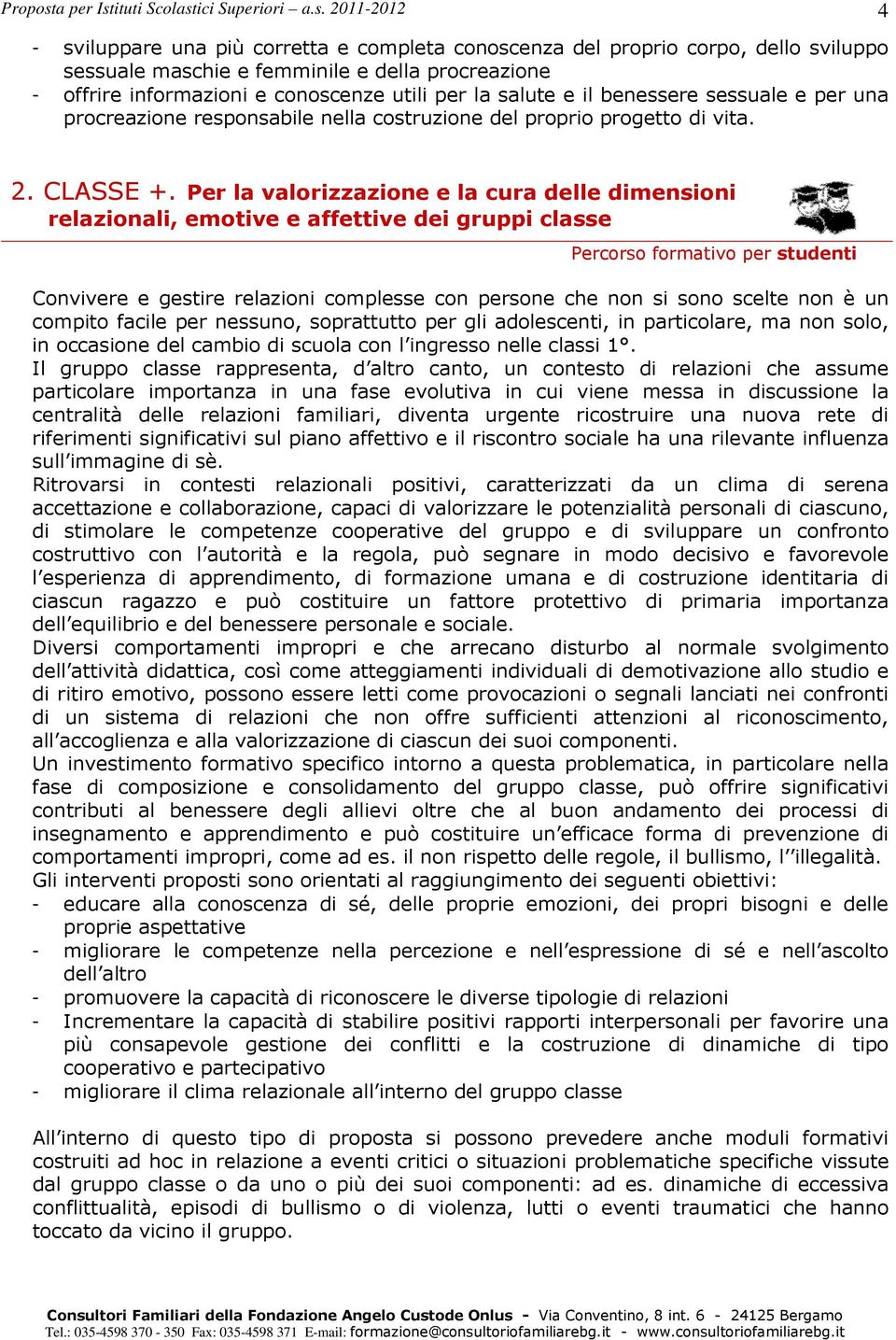 Proposta per Istituti Scolastici Superiori – a.s. 2011-2012 4

- sviluppare una più corretta e completa conoscenza del proprio corpo, dello sviluppo sessuale maschie e femminile e della procreazione
- offrire informazioni e conoscenze utili per la salute e il benessere sessuale e per una procreazione responsabile nella costruzione del proprio progetto di vita.

2. CLASSE +. Per la valorizzazione e la cura delle dimensioni relazionali, emotive e affettive dei gruppi classe

Percorso formativo per studenti

Convivere e gestire relazioni complesse con persone che non si sono scelte non è un compito facile per nessuno, soprattutto per gli adolescenti, in particolare, ma non solo, in occasione del cambio di scuola con l'ingresso nelle classi 1°.
Il gruppo classe rappresenta, d'altro canto, un contesto di relazioni che assume particolare importanza in una fase evolutiva in cui viene messa in discussione la centralità delle relazioni familiari, diventa urgente ricostruire una nuova rete di riferimenti significativi sul piano affettivo e il riscontro sociale ha una rilevante influenza sull'immagine di sè.
Ritrovarsi in contesti relazionali positivi, caratterizzati da un clima di serena accettazione e collaborazione, capaci di valorizzare le potenzialità personali di ciascuno, di stimolare le competenze cooperative del gruppo e di sviluppare un confronto costruttivo con l'autorità e la regola, può segnare in modo decisivo e favorevole l'esperienza di apprendimento, di formazione umana e di costruzione identitaria di ciascun ragazzo e può costituire un fattore protettivo di primaria importanza dell'equilibrio e del benessere personale e sociale.
Diversi comportamenti impropri e che arrecano disturbo al normale svolgimento dell'attività didattica, così come atteggiamenti individuali di demotivazione allo studio e di ritiro emotivo, possono essere letti come provocazioni o segnali lanciati nei confronti di un sistema di relazioni che non offre sufficienti attenzioni al riconoscimento, all'accoglienza e alla valorizzazione di ciascun dei suoi componenti.
Un investimento formativo specifico intorno a questa problematica, in particolare nella fase di composizione e consolidamento del gruppo classe, può offrire significativi contributi al benessere degli allievi oltre che al buon andamento dei processi di insegnamento e apprendimento e può costituire un'efficace forma di prevenzione di comportamenti impropri, come ad es. il non rispetto delle regole, il bullismo, l''illegalità.
Gli interventi proposti sono orientati al raggiungimento dei seguenti obiettivi:
- educare alla conoscenza di sé, delle proprie emozioni, dei propri bisogni e delle proprie aspettative
- migliorare le competenze nella percezione e nell'espressione di sé e nell'ascolto dell'altro
- promuovere la capacità di riconoscere le diverse tipologie di relazioni
- Incrementare la capacità di stabilire positivi rapporti interpersonali per favorire una più consapevole gestione dei conflitti e la costruzione di dinamiche di tipo cooperativo e partecipativo
- migliorare il clima relazionale all'interno del gruppo classe

All'interno di questo tipo di proposta si possono prevedere anche moduli formativi costruiti ad hoc in relazione a eventi critici o situazioni problematiche specifiche vissute dal gruppo classe o da uno o più dei suoi componenti: ad es. dinamiche di eccessiva conflittualità, episodi di bullismo o di violenza, lutti o eventi traumatici che hanno toccato da vicino il gruppo.

Consultori Familiari della Fondazione Angelo Custode Onlus - Via Conventino, 8 int. 6 - 24125 Bergamo
Tel.: 035-4598 370 - 350 Fax: 035-4598 371 E-mail: formazione@consultoriofamiliarebg.it - www.consultoriofamiliarebg.it